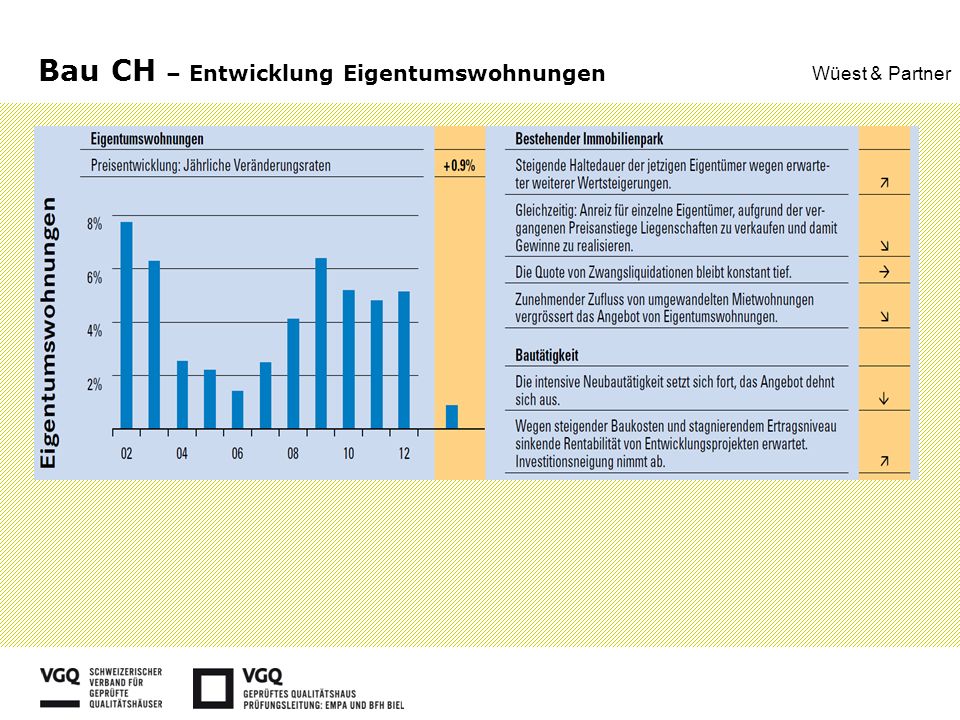 Bau CH – Entwicklung Eigentumswohnungen

Wüest & Partner

Eigentumswohnungen

Eigentumswohnungen

Preisentwicklung: Jährliche Veränderungsraten

+0.9%

8%
6%
4%
2%

02 04 06 08 10 12

Bestehender Immobilienpark

Steigende Haltedauer der jetzigen Eigentümer wegen erwarteter weiterer Wertsteigerungen. ↗

Gleichzeitig: Anreiz für einzelne Eigentümer, aufgrund der vergangenen Preisanstiege Liegenschaften zu verkaufen und damit Gewinne zu realisieren. ↘

Die Quote von Zwangsliquidationen bleibt konstant tief. →

Zunehmender Zufluss von umgewandelten Mietwohnungen vergrössert das Angebot von Eigentumswohnungen. ↘

Bautätigkeit

Die intensive Neubautätigkeit setzt sich fort, das Angebot dehnt sich aus. ↓

Wegen steigender Baukosten und stagnierendem Ertragsniveau sinkende Rentabilität von Entwicklungsprojekten erwartet. Investitionsneigung nimmt ab. ↗

VGQ SCHWEIZERISCHER VERBAND FÜR GEPRÜFTE QUALITÄTSHÄUSER

VGQ GEPRÜFTES QUALITÄTSHAUS PRÜFUNGSLEITUNG: EMPA UND BFH BIEL